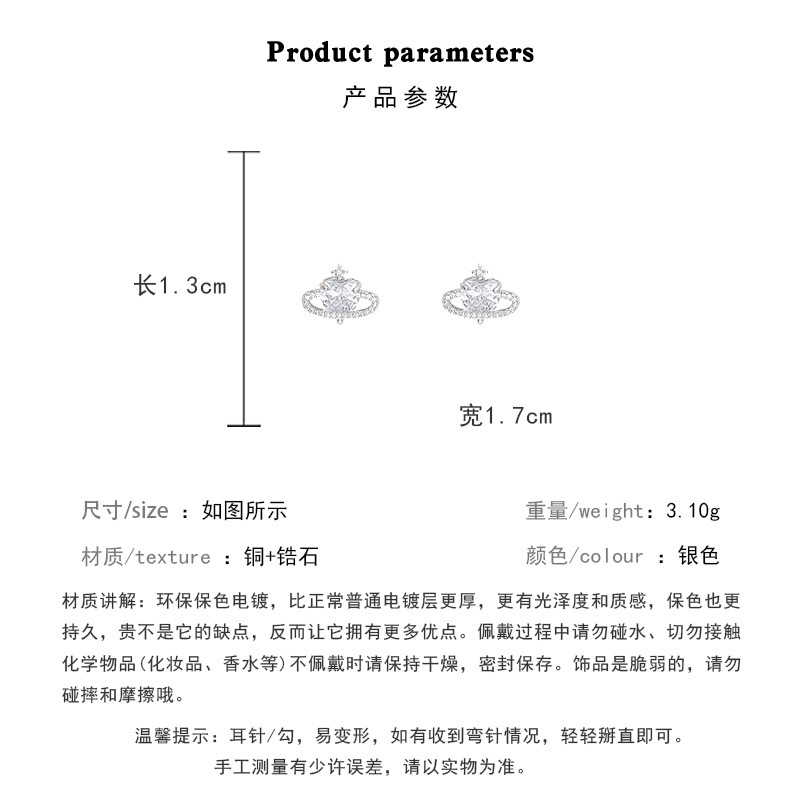 Product parameters

产品参数

长1.3cm

宽1.7cm

尺寸/size ：如图所示

重量/weight：3.10g

材质/texture ：铜+锆石

颜色/colour ：银色

材质讲解：环保保色电镀，比正常普通电镀层更厚，更有光泽度和质感，保色也更持久，贵不是它的缺点，反而让它拥有更多优点。佩戴过程中请勿碰水、切勿接触化学物品(化妆品、香水等)不佩戴时请保持干燥，密封保存。饰品是脆弱的，请勿碰摔和摩擦哦。

温馨提示：耳针/勾，易变形，如有收到弯针情况，轻轻掰直即可。
手工测量有少许误差，请以实物为准。